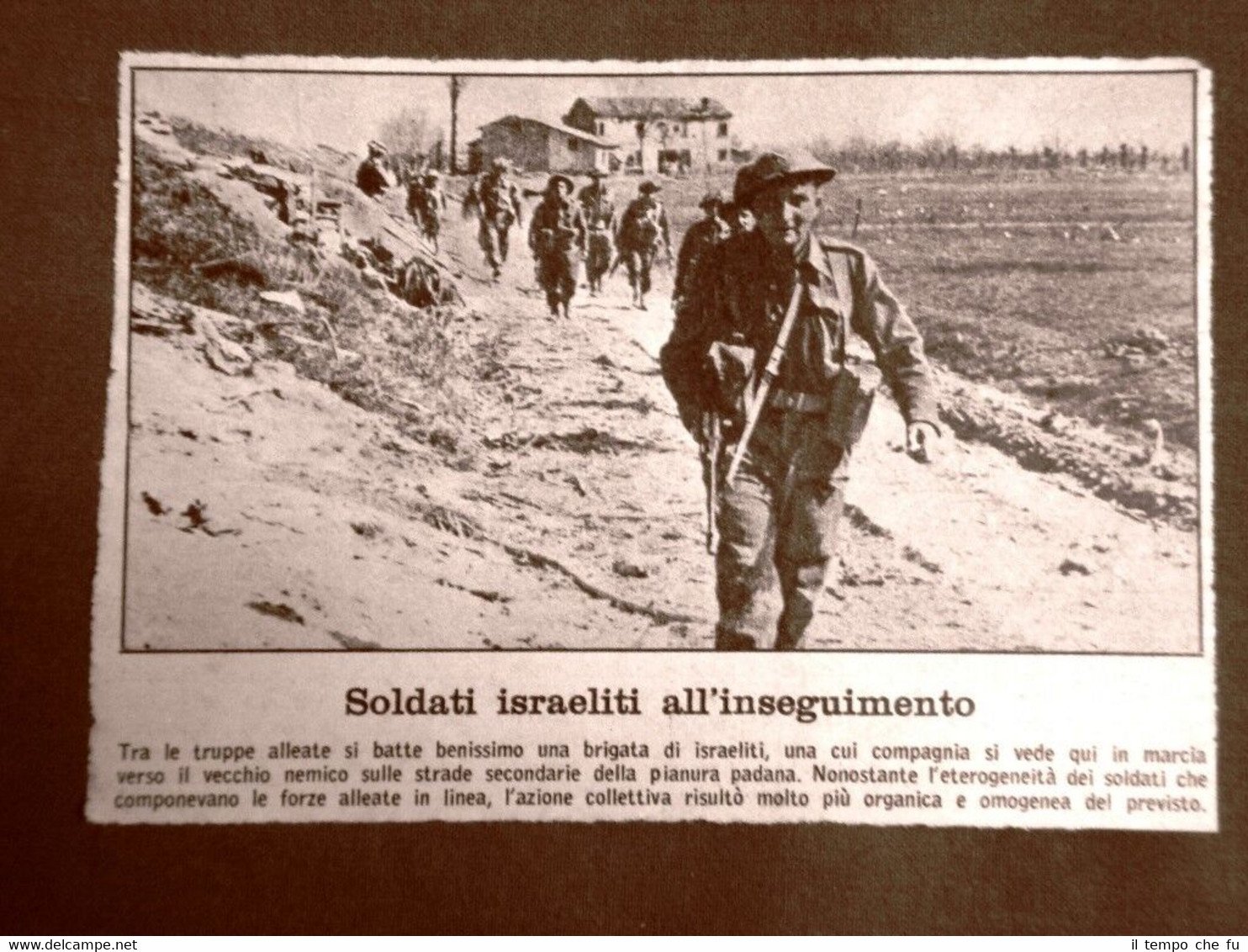 Soldati israeliti all'inseguimento

Tra le truppe alleate si batte benissimo una brigata di israeliti, una cui compagnia si vede qui in marcia verso il vecchio nemico sulle strade secondarie della pianura padana. Nonostante l'eterogeneità dei soldati che componevano le forze alleate in linea, l'azione collettiva risultò molto più organica e omogenea del previsto.

www.delcampe.net

il tempo che fu